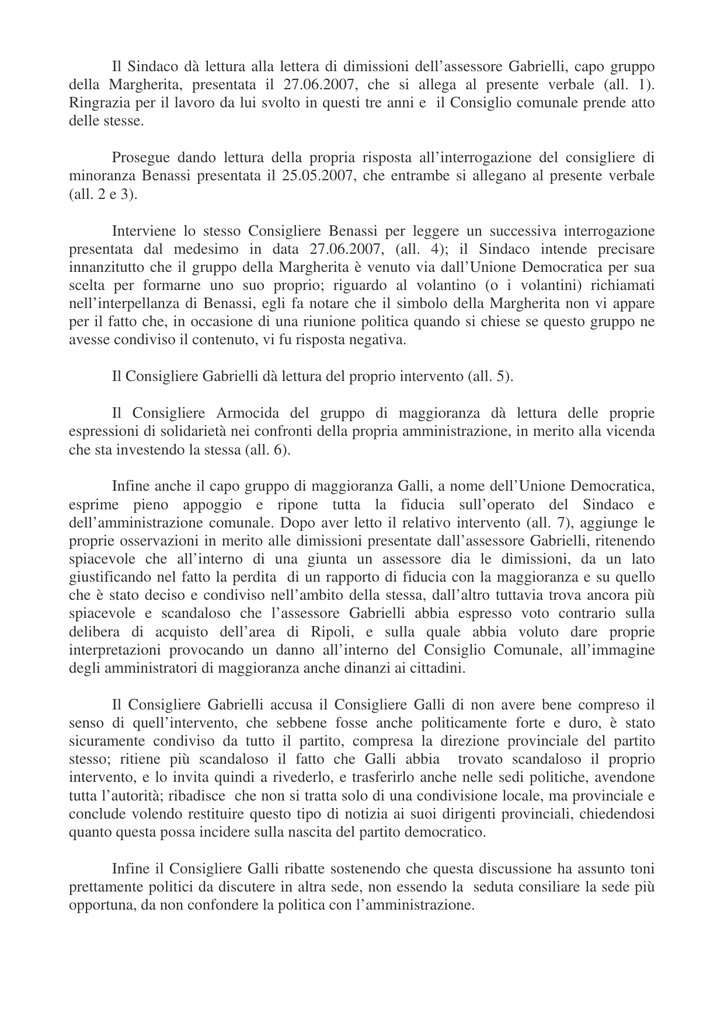 Il Sindaco dà lettura alla lettera di dimissioni dell'assessore Gabrielli, capo gruppo della Margherita, presentata il 27.06.2007, che si allega al presente verbale (all. 1). Ringrazia per il lavoro da lui svolto in questi tre anni e il Consiglio comunale prende atto delle stesse.

Prosegue dando lettura della propria risposta all'interrogazione del consigliere di minoranza Benassi presentata il 25.05.2007, che entrambe si allegano al presente verbale (all. 2 e 3).

Interviene lo stesso Consigliere Benassi per leggere un successiva interrogazione presentata dal medesimo in data 27.06.2007, (all. 4); il Sindaco intende precisare innanzitutto che il gruppo della Margherita è venuto via dall'Unione Democratica per sua scelta per formarne uno suo proprio; riguardo al volantino (o i volantini) richiamati nell'interpellanza di Benassi, egli fa notare che il simbolo della Margherita non vi appare per il fatto che, in occasione di una riunione politica quando si chiese se questo gruppo ne avesse condiviso il contenuto, vi fu risposta negativa.

Il Consigliere Gabrielli dà lettura del proprio intervento (all. 5).

Il Consigliere Armocida del gruppo di maggioranza dà lettura delle proprie espressioni di solidarietà nei confronti della propria amministrazione, in merito alla vicenda che sta investendo la stessa (all. 6).

Infine anche il capo gruppo di maggioranza Galli, a nome dell'Unione Democratica, esprime pieno appoggio e ripone tutta la fiducia sull'operato del Sindaco e dell'amministrazione comunale. Dopo aver letto il relativo intervento (all. 7), aggiunge le proprie osservazioni in merito alle dimissioni presentate dall'assessore Gabrielli, ritenendo spiacevole che all'interno di una giunta un assessore dia le dimissioni, da un lato giustificando nel fatto la perdita di un rapporto di fiducia con la maggioranza e su quello che è stato deciso e condiviso nell'ambito della stessa, dall'altro tuttavia trova ancora più spiacevole e scandaloso che l'assessore Gabrielli abbia espresso voto contrario sulla delibera di acquisto dell'area di Ripoli, e sulla quale abbia voluto dare proprie interpretazioni provocando un danno all'interno del Consiglio Comunale, all'immagine degli amministratori di maggioranza anche dinanzi ai cittadini.

Il Consigliere Gabrielli accusa il Consigliere Galli di non avere bene compreso il senso di quell'intervento, che sebbene fosse anche politicamente forte e duro, è stato sicuramente condiviso da tutto il partito, compresa la direzione provinciale del partito stesso; ritiene più scandaloso il fatto che Galli abbia trovato scandaloso il proprio intervento, e lo invita quindi a rivederlo, e trasferirlo anche nelle sedi politiche, avendone tutta l'autorità; ribadisce che non si tratta solo di una condivisione locale, ma provinciale e conclude volendo restituire questo tipo di notizia ai suoi dirigenti provinciali, chiedendosi quanto questa possa incidere sulla nascita del partito democratico.

Infine il Consigliere Galli ribatte sostenendo che questa discussione ha assunto toni prettamente politici da discutere in altra sede, non essendo la seduta consiliare la sede più opportuna, da non confondere la politica con l'amministrazione.